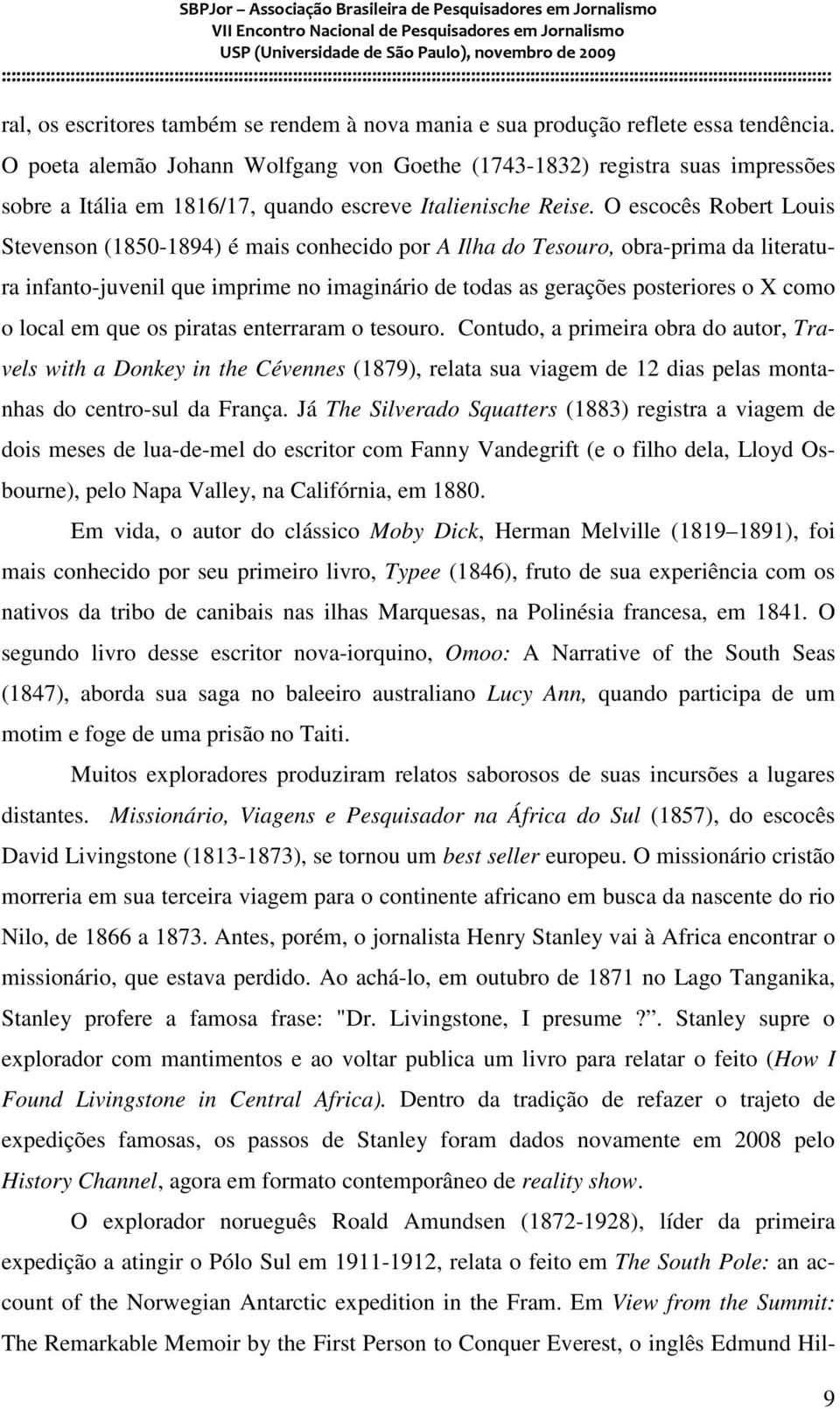 SBPJor – Associação Brasileira de Pesquisadores em Jornalismo
VII Encontro Nacional de Pesquisadores em Jornalismo
USP (Universidade de São Paulo), novembro de 2009

ral, os escritores também se rendem à nova mania e sua produção reflete essa tendência. O poeta alemão Johann Wolfgang von Goethe (1743-1832) registra suas impressões sobre a Itália em 1816/17, quando escreve Italienische Reise. O escocês Robert Louis Stevenson (1850-1894) é mais conhecido por A Ilha do Tesouro, obra-prima da literatura infanto-juvenil que imprime no imaginário de todas as gerações posteriores o X como o local em que os piratas enterraram o tesouro. Contudo, a primeira obra do autor, Travels with a Donkey in the Cévennes (1879), relata sua viagem de 12 dias pelas montanhas do centro-sul da França. Já The Silverado Squatters (1883) registra a viagem de dois meses de lua-de-mel do escritor com Fanny Vandegrift (e o filho dela, Lloyd Osbourne), pelo Napa Valley, na Califórnia, em 1880.

Em vida, o autor do clássico Moby Dick, Herman Melville (1819 1891), foi mais conhecido por seu primeiro livro, Typee (1846), fruto de sua experiência com os nativos da tribo de canibais nas ilhas Marquesas, na Polinésia francesa, em 1841. O segundo livro desse escritor nova-iorquino, Omoo: A Narrative of the South Seas (1847), aborda sua saga no baleeiro australiano Lucy Ann, quando participa de um motim e foge de uma prisão no Taiti.

Muitos exploradores produziram relatos saborosos de suas incursões a lugares distantes. Missionário, Viagens e Pesquisador na África do Sul (1857), do escocês David Livingstone (1813-1873), se tornou um best seller europeu. O missionário cristão morreria em sua terceira viagem para o continente africano em busca da nascente do rio Nilo, de 1866 a 1873. Antes, porém, o jornalista Henry Stanley vai à Africa encontrar o missionário, que estava perdido. Ao achá-lo, em outubro de 1871 no Lago Tanganika, Stanley profere a famosa frase: "Dr. Livingstone, I presume ?". Stanley supre o explorador com mantimentos e ao voltar publica um livro para relatar o feito (How I Found Livingstone in Central Africa). Dentro da tradição de refazer o trajeto de expedições famosas, os passos de Stanley foram dados novamente em 2008 pelo History Channel, agora em formato contemporâneo de reality show.

O explorador norueguês Roald Amundsen (1872-1928), líder da primeira expedição a atingir o Pólo Sul em 1911-1912, relata o feito em The South Pole: an account of the Norwegian Antarctic expedition in the Fram. Em View from the Summit: The Remarkable Memoir by the First Person to Conquer Everest, o inglês Edmund Hil-

9